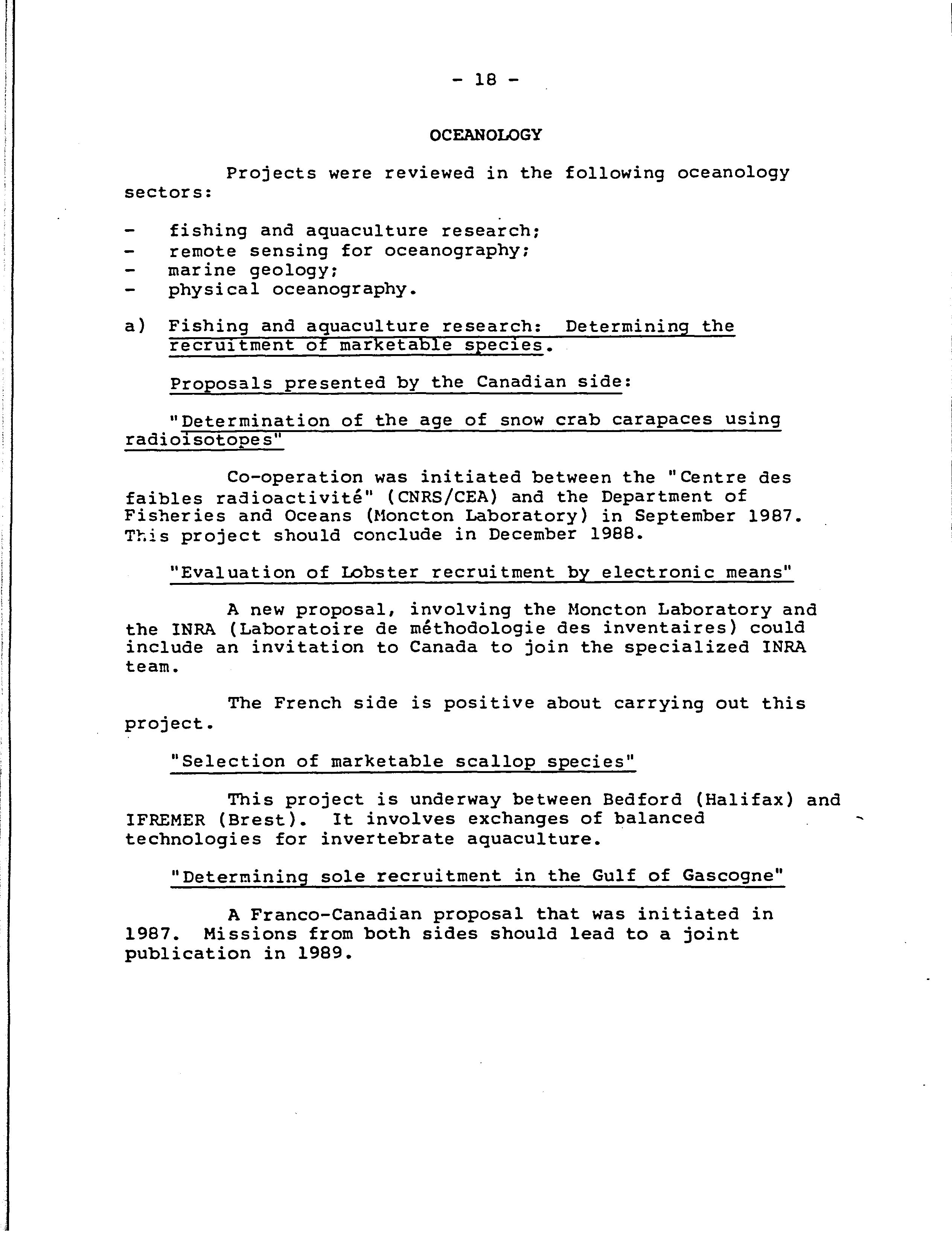 - 18 -

OCEANOLOGY

Projects were reviewed in the following oceanology sectors:

- fishing and aquaculture research;
- remote sensing for oceanography;
- marine geology;
- physical oceanography.

a) Fishing and aquaculture research: Determining the recruitment of marketable species.

Proposals presented by the Canadian side:

"Determination of the age of snow crab carapaces using radioisotopes"

Co-operation was initiated between the "Centre des faibles radioactivité" (CNRS/CEA) and the Department of Fisheries and Oceans (Moncton Laboratory) in September 1987. This project should conclude in December 1988.

"Evaluation of Lobster recruitment by electronic means"

A new proposal, involving the Moncton Laboratory and the INRA (Laboratoire de méthodologie des inventaires) could include an invitation to Canada to join the specialized INRA team.

The French side is positive about carrying out this project.

"Selection of marketable scallop species"

This project is underway between Bedford (Halifax) and IFREMER (Brest). It involves exchanges of balanced technologies for invertebrate aquaculture.

"Determining sole recruitment in the Gulf of Gascogne"

A Franco-Canadian proposal that was initiated in 1987. Missions from both sides should lead to a joint publication in 1989.